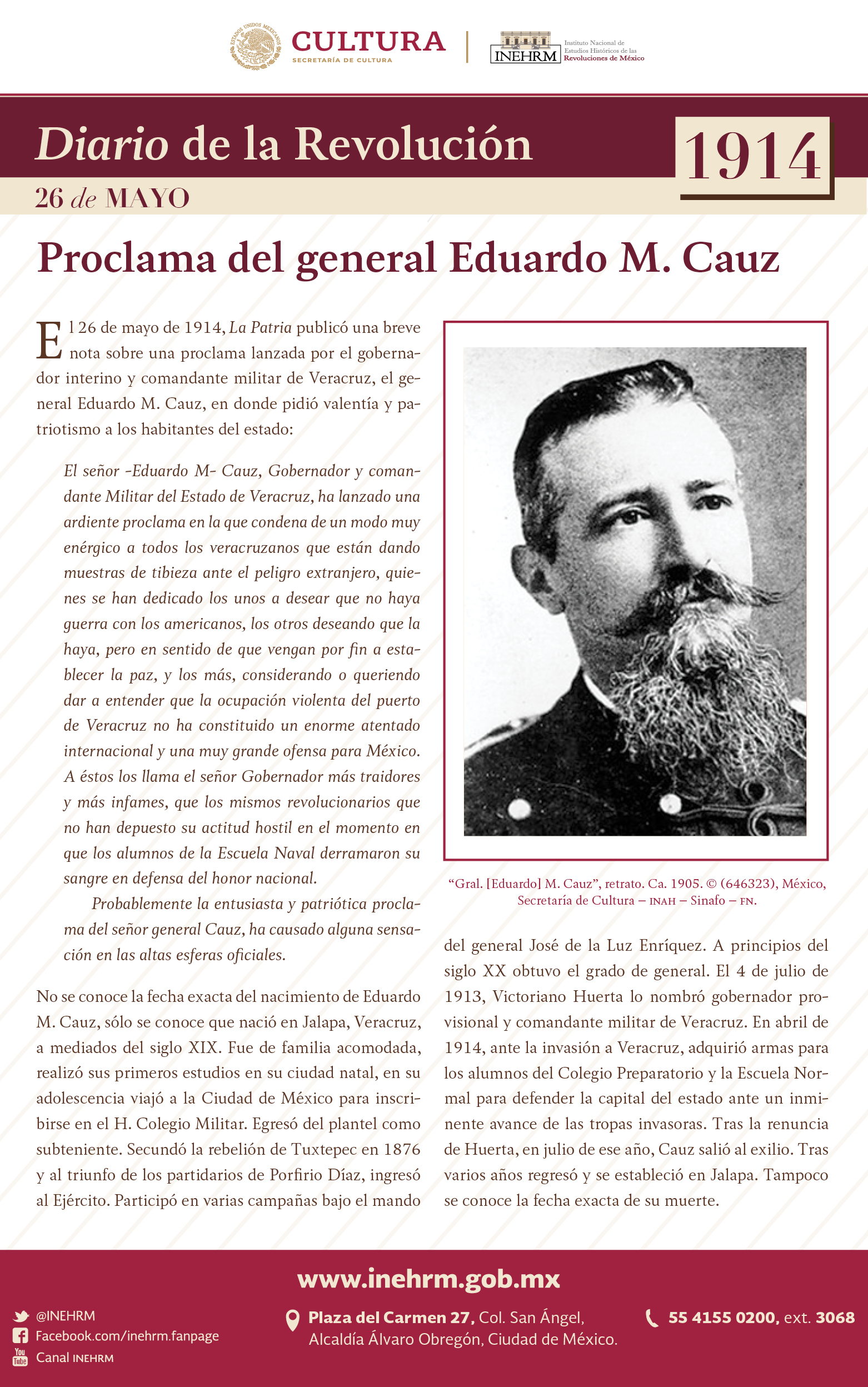 ESTADOS UNIDOS MEXICANOS
CULTURA
SECRETARÍA DE CULTURA

INEHRM
Instituto Nacional de Estudios Históricos de las Revoluciones de México

Diario de la Revolución
1914
26 de MAYO

Proclama del general Eduardo M. Cauz

El 26 de mayo de 1914, La Patria publicó una breve nota sobre una proclama lanzada por el gobernador interino y comandante militar de Veracruz, el general Eduardo M. Cauz, en donde pidió valentía y patriotismo a los habitantes del estado:

El señor -Eduardo M- Cauz, Gobernador y comandante Militar del Estado de Veracruz, ha lanzado una ardiente proclama en la que condena de un modo muy enérgico a todos los veracruzanos que están dando muestras de tibieza ante el peligro extranjero, quienes se han dedicado los unos a desear que no haya guerra con los americanos, los otros deseando que la haya, pero en sentido de que vengan por fin a establecer la paz, y los más, considerando o queriendo dar a entender que la ocupación violenta del puerto de Veracruz no ha constituido un enorme atentado internacional y una muy grande ofensa para México. A éstos los llama el señor Gobernador más traidores y más infames, que los mismos revolucionarios que no han depuesto su actitud hostil en el momento en que los alumnos de la Escuela Naval derramaron su sangre en defensa del honor nacional.

Probablemente la entusiasta y patriótica proclama del señor general Cauz, ha causado alguna sensación en las altas esferas oficiales.

No se conoce la fecha exacta del nacimiento de Eduardo M. Cauz, sólo se conoce que nació en Jalapa, Veracruz, a mediados del siglo XIX. Fue de familia acomodada, realizó sus primeros estudios en su ciudad natal, en su adolescencia viajó a la Ciudad de México para inscribirse en el H. Colegio Militar. Egresó del plantel como subteniente. Secundó la rebelión de Tuxtepec en 1876 y al triunfo de los partidarios de Porfirio Díaz, ingresó al Ejército. Participó en varias campañas bajo el mando

“Gral. [Eduardo] M. Cauz”, retrato. Ca. 1905. © (646323), México, Secretaría de Cultura – INAH – Sinafo – FN.

del general José de la Luz Enríquez. A principios del siglo XX obtuvo el grado de general. El 4 de julio de 1913, Victoriano Huerta lo nombró gobernador provisional y comandante militar de Veracruz. En abril de 1914, ante la invasión a Veracruz, adquirió armas para los alumnos del Colegio Preparatorio y la Escuela Normal para defender la capital del estado ante un inminente avance de las tropas invasoras. Tras la renuncia de Huerta, en julio de ese año, Cauz salió al exilio. Tras varios años regresó y se estableció en Jalapa. Tampoco se conoce la fecha exacta de su muerte.

www.inehrm.gob.mx
@INEHRM
Facebook.com/inehrm.fanpage
Canal INEHRM
Plaza del Carmen 27, Col. San Ángel, Alcaldía Álvaro Obregón, Ciudad de México.
55 4155 0200, ext. 3068